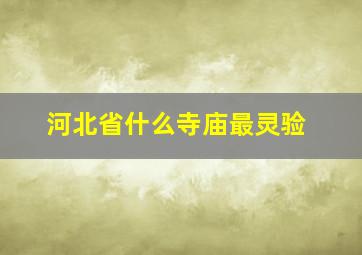 河北省什么寺庙最灵验